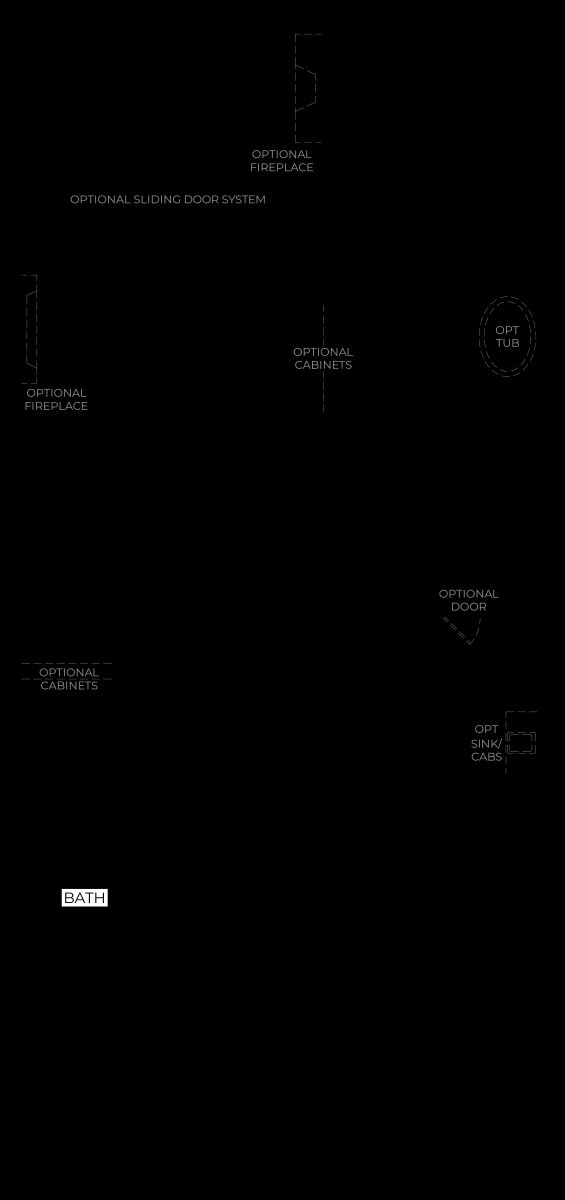 OPTIONAL FIREPLACE

OPTIONAL SLIDING DOOR SYSTEM

OPTIONAL FIREPLACE

OPTIONAL CABINETS

OPT TUB

OPTIONAL DOOR

OPTIONAL CABINETS

OPT SINK/ CABS

BATH